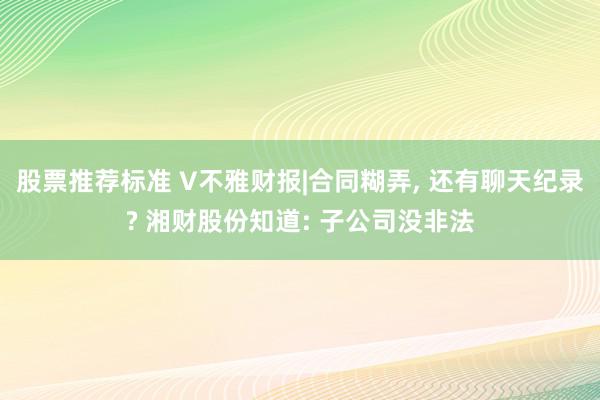 股票推荐标准 V不雅财报|合同糊弄, 还有聊天纪录? 湘财股份知道: 子公司没非法